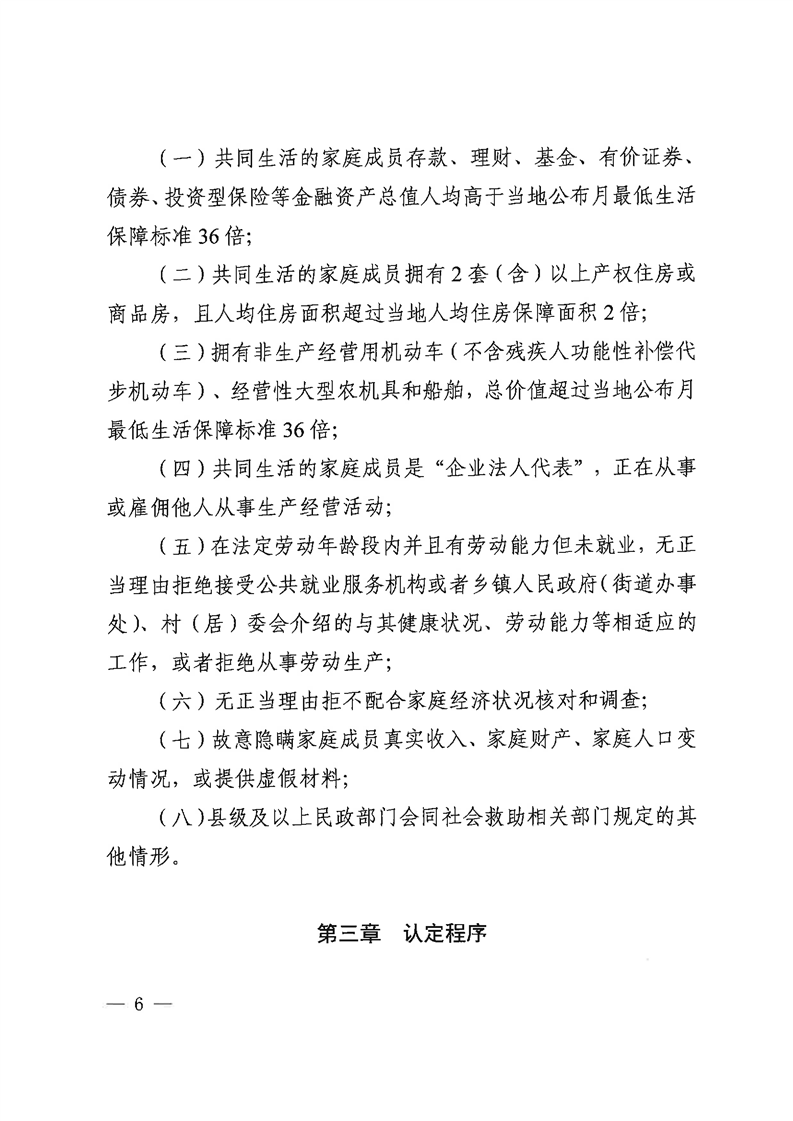 （一）共同生活的家庭成员存款、理财、基金、有价证券、债券、投资型保险等金融资产总值人均高于当地公布月最低生活保障标准36倍；

（二）共同生活的家庭成员拥有2套（含）以上产权住房或商品房，且人均住房面积超过当地人均住房保障面积2倍；

（三）拥有非生产经营用机动车（不含残疾人功能性补偿代步机动车）、经营性大型农机具和船舶，总价值超过当地公布月最低生活保障标准36倍；

（四）共同生活的家庭成员是“企业法人代表”，正在从事或雇佣他人从事生产经营活动；

（五）在法定劳动年龄段内并且有劳动能力但未就业，无正当理由拒绝接受公共就业服务机构或者乡镇人民政府（街道办事处）、村（居）委会介绍的与其健康状况、劳动能力等相适应的工作，或者拒绝从事劳动生产；

（六）无正当理由拒不配合家庭经济状况核对和调查；

（七）故意隐瞒家庭成员真实收入、家庭财产、家庭人口变动情况，或提供虚假材料；

（八）县级及以上民政部门会同社会救助相关部门规定的其他情形。

第三章　认定程序

— 6 —